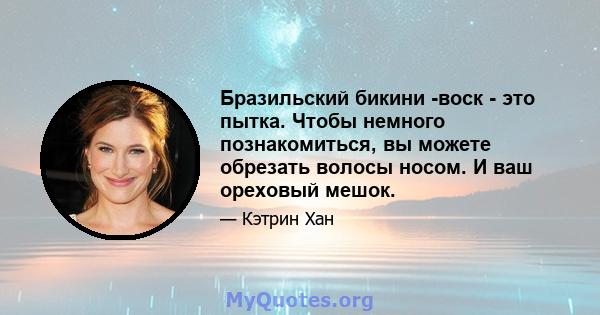 Бразильский бикини -воск - это пытка. Чтобы немного познакомиться, вы можете обрезать волосы носом. И ваш ореховый мешок.

— Кэтрин Хан

MyQuotes.org